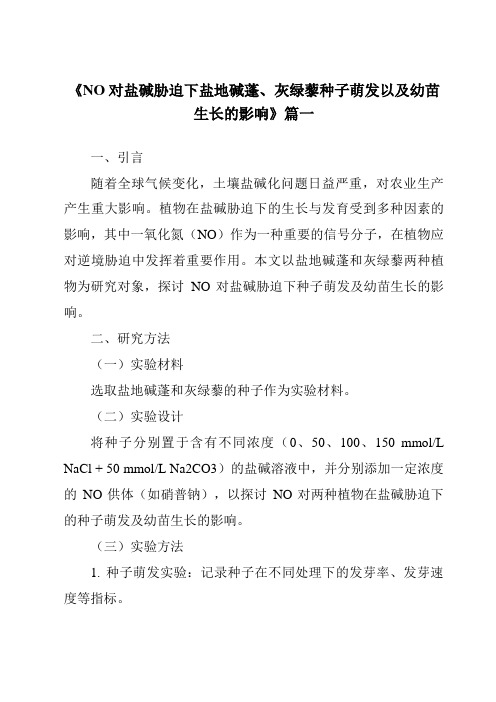 《NO 对盐碱胁迫下盐地碱蓬、灰绿藜种子萌发以及幼苗生长的影响》篇一

一、引言

随着全球气候变化，土壤盐碱化问题日益严重，对农业生产产生重大影响。植物在盐碱胁迫下的生长与发育受到多种因素的影响，其中一氧化氮（NO）作为一种重要的信号分子，在植物应对逆境胁迫中发挥着重要作用。本文以盐地碱蓬和灰绿藜两种植物为研究对象，探讨 NO 对盐碱胁迫下种子萌发及幼苗生长的影响。

二、研究方法

（一）实验材料

选取盐地碱蓬和灰绿藜的种子作为实验材料。

（二）实验设计

将种子分别置于含有不同浓度（0、50、100、150 mmol/L NaCl + 50 mmol/L Na2CO3）的盐碱溶液中，并分别添加一定浓度的 NO 供体（如硝普钠），以探讨 NO 对两种植物在盐碱胁迫下的种子萌发及幼苗生长的影响。

（三）实验方法

1. 种子萌发实验：记录种子在不同处理下的发芽率、发芽速度等指标。